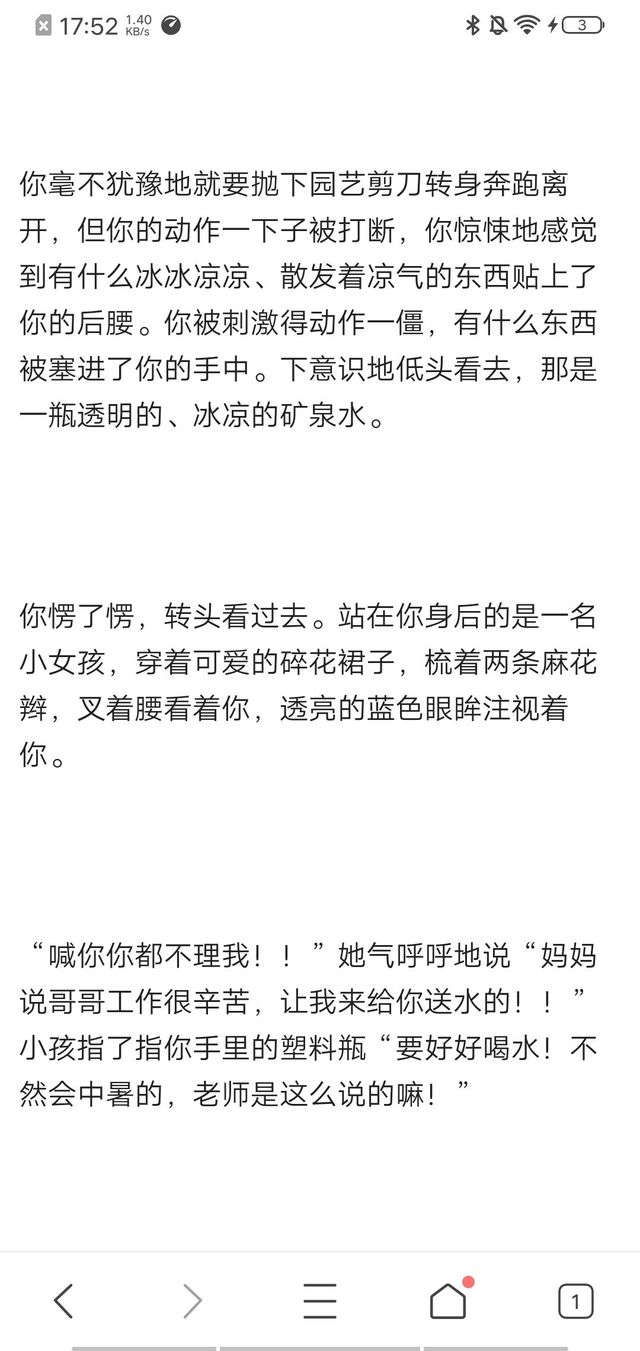 17:52 1.40 KB/s 3

你毫不犹豫地就要抛下园艺剪刀转身奔跑离开，但你的动作一下子被打断，你惊悚地感觉到有什么冰冰凉凉、散发着凉气的东西贴上了你的后腰。你被刺激得动作一僵，有什么东西被塞进了你的手中。下意识地低头看去，那是一瓶透明的、冰凉的矿泉水。

你愣了愣，转头看过去。站在你身后的是一名小女孩，穿着可爱的碎花裙子，梳着两条麻花辫，叉着腰看着你，透亮的蓝色眼眸注视着你。

“喊你你都不理我！！”她气呼呼地说“妈妈说哥哥工作很辛苦，让我来给你送水的！！”小孩指了指你手里的塑料瓶“要好好喝水！不然会中暑的，老师是这么说的嘛！”

1